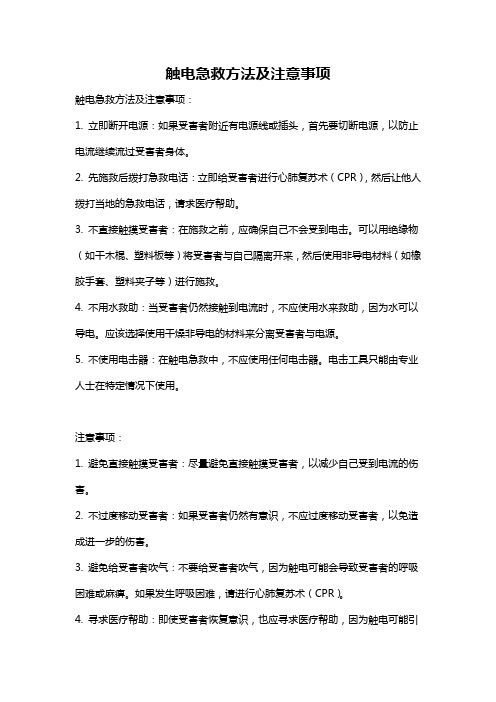 触电急救方法及注意事项

触电急救方法及注意事项：

1. 立即断开电源：如果受害者附近有电源线或插头，首先要切断电源，以防止电流继续流过受害者身体。

2. 先施救后拨打急救电话：立即给受害者进行心肺复苏术（CPR），然后让他人拨打当地的急救电话，请求医疗帮助。

3. 不直接触摸受害者：在施救之前，应确保自己不会受到电击。可以用绝缘物（如干木棍、塑料板等）将受害者与自己隔离开来，然后使用非导电材料（如橡胶手套、塑料夹子等）进行施救。

4. 不用水救助：当受害者仍然接触到电流时，不应使用水来救助，因为水可以导电。应该选择使用干燥非导电的材料来分离受害者与电源。

5. 不使用电击器：在触电急救中，不应使用任何电击器。电击工具只能由专业人士在特定情况下使用。

注意事项：

1. 避免直接触摸受害者：尽量避免直接触摸受害者，以减少自己受到电流的伤害。

2. 不过度移动受害者：如果受害者仍然有意识，不应过度移动受害者，以免造成进一步的伤害。

3. 避免给受害者吹气：不要给受害者吹气，因为触电可能会导致受害者的呼吸困难或麻痹。如果发生呼吸困难，请进行心肺复苏术（CPR）。

4. 寻求医疗帮助：即使受害者恢复意识，也应寻求医疗帮助，因为触电可能引